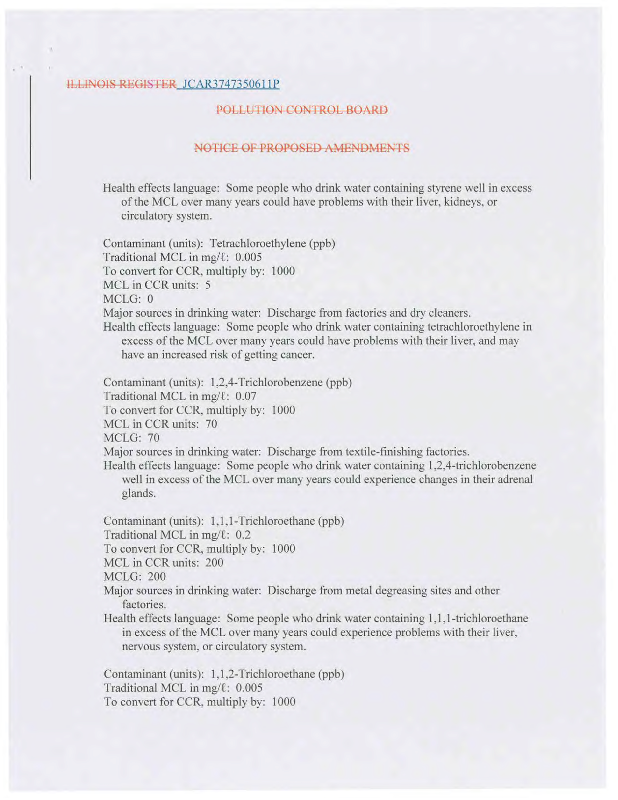 ILLINOIS REGISTER JCAR3747350611P

POLLUTION CONTROL BOARD

NOTICE OF PROPOSED AMENDMENTS

Health effects language: Some people who drink water containing styrene well in excess of the MCL over many years could have problems with their liver, kidneys, or circulatory system.

Contaminant (units): Tetrachloroethylene (ppb)
Traditional MCL in mg/ℓ: 0.005
To convert for CCR, multiply by: 1000
MCL in CCR units: 5
MCLG: 0
Major sources in drinking water: Discharge from factories and dry cleaners.
Health effects language: Some people who drink water containing tetrachloroethylene in excess of the MCL over many years could have problems with their liver, and may have an increased risk of getting cancer.

Contaminant (units): 1,2,4-Trichlorobenzene (ppb)
Traditional MCL in mg/ℓ: 0.07
To convert for CCR, multiply by: 1000
MCL in CCR units: 70
MCLG: 70
Major sources in drinking water: Discharge from textile-finishing factories.
Health effects language: Some people who drink water containing 1,2,4-trichlorobenzene well in excess of the MCL over many years could experience changes in their adrenal glands.

Contaminant (units): 1,1,1-Trichloroethane (ppb)
Traditional MCL in mg/ℓ: 0.2
To convert for CCR, multiply by: 1000
MCL in CCR units: 200
MCLG: 200
Major sources in drinking water: Discharge from metal degreasing sites and other factories.
Health effects language: Some people who drink water containing 1,1,1-trichloroethane in excess of the MCL over many years could experience problems with their liver, nervous system, or circulatory system.

Contaminant (units): 1,1,2-Trichloroethane (ppb)
Traditional MCL in mg/ℓ: 0.005
To convert for CCR, multiply by: 1000